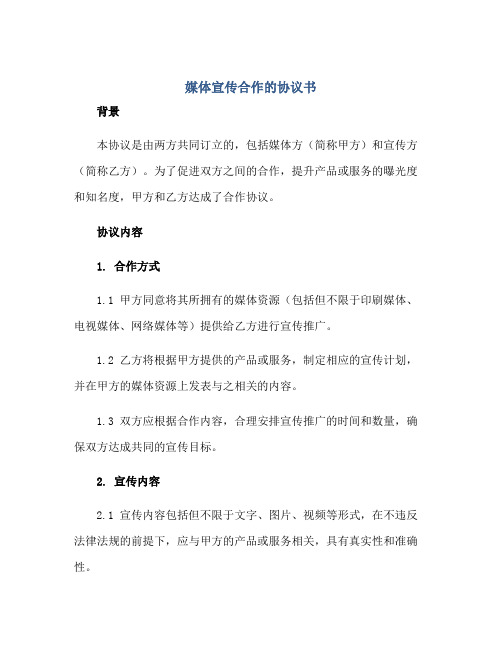 媒体宣传合作的协议书

背景

本协议是由两方共同订立的，包括媒体方（简称甲方）和宣传方（简称乙方）。为了促进双方之间的合作，提升产品或服务的曝光度和知名度，甲方和乙方达成了合作协议。

协议内容

1. 合作方式

1.1 甲方同意将其所拥有的媒体资源（包括但不限于印刷媒体、电视媒体、网络媒体等）提供给乙方进行宣传推广。

1.2 乙方将根据甲方提供的产品或服务，制定相应的宣传计划，并在甲方的媒体资源上发表与之相关的内容。

1.3 双方应根据合作内容，合理安排宣传推广的时间和数量，确保双方达成共同的宣传目标。

2. 宣传内容

2.1 宣传内容包括但不限于文字、图片、视频等形式，在不违反法律法规的前提下，应与甲方的产品或服务相关，具有真实性和准确性。